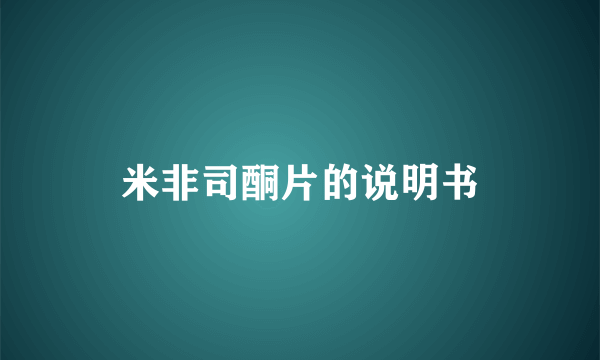 米非司酮片的说明书